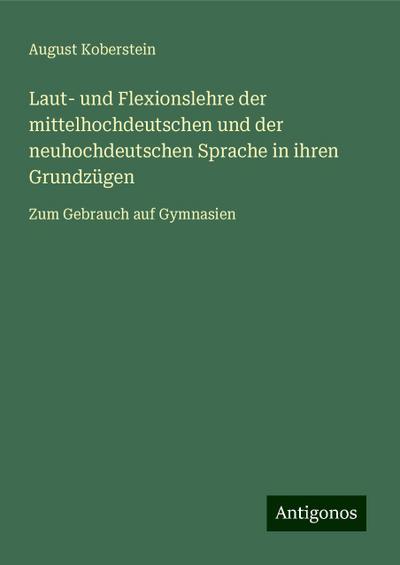 August Koberstein

Laut- und Flexionslehre der mittelhochdeutschen und der neuhochdeutschen Sprache in ihren Grundzügen

Zum Gebrauch auf Gymnasien

Antigonos